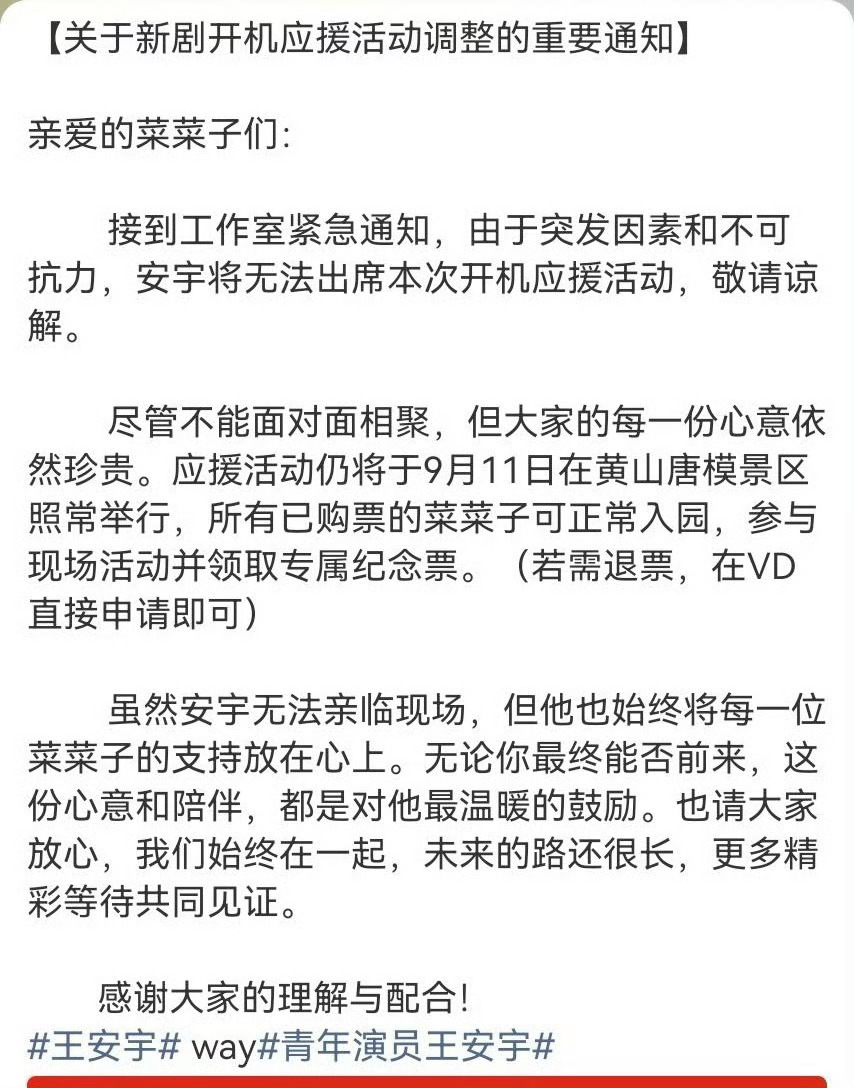 【关于新剧开机应援活动调整的重要通知】

亲爱的菜菜子们:

接到工作室紧急通知，由于突发因素和不可抗力，安宇将无法出席本次开机应援活动，敬请谅解。

尽管不能面对面相聚，但大家的每一份心意依然珍贵。应援活动仍将于9月11日在黄山唐模景区照常举行，所有已购票的菜菜子可正常入园，参与现场活动并领取专属纪念票。（若需退票，在VD直接申请即可）

虽然安宇无法亲临现场，但他也始终将每一位菜菜子的支持放在心上。无论你最终能否前来，这份心意和陪伴，都是对他最温暖的鼓励。也请大家放心，我们始终在一起，未来的路还很长，更多精彩等待共同见证。

感谢大家的理解与配合!
#王安宇# way#青年演员王安宇#